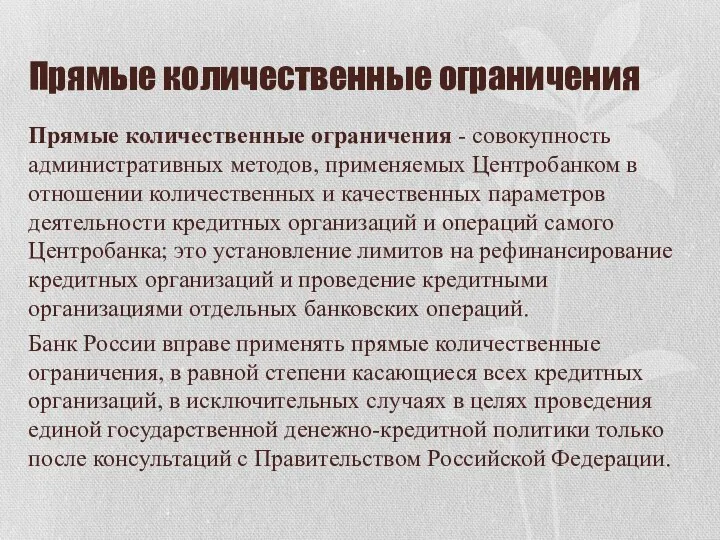 Прямые количественные ограничения

Прямые количественные ограничения - совокупность административных методов, применяемых Центробанком в отношении количественных и качественных параметров деятельности кредитных организаций и операций самого Центробанка; это установление лимитов на рефинансирование кредитных организаций и проведение кредитными организациями отдельных банковских операций.

Банк России вправе применять прямые количественные ограничения, в равной степени касающиеся всех кредитных организаций, в исключительных случаях в целях проведения единой государственной денежно-кредитной политики только после консультаций с Правительством Российской Федерации.